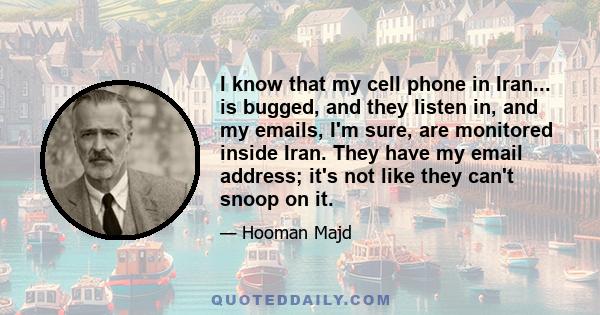 I know that my cell phone in Iran... is bugged, and they listen in, and my emails, I'm sure, are monitored inside Iran. They have my email address; it's not like they can't snoop on it.

— Hooman Majd

QUOTEDDAILY.COM